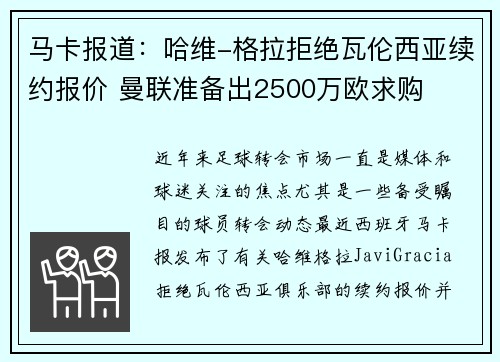 马卡报道：哈维-格拉拒绝瓦伦西亚续约报价 曼联准备出2500万欧求购

近年来足球转会市场一直是媒体和球迷关注的焦点尤其是一些备受瞩目的球员转会动态最近西班牙马卡报发布了有关哈维格拉JaviGracia拒绝瓦伦西亚俱乐部的续约报价并